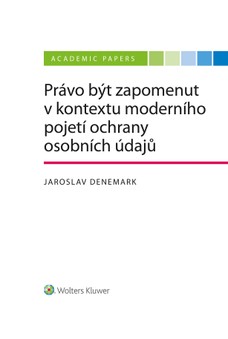 ACADEMIC PAPERS

Právo být zapomenut v kontextu moderního pojetí ochrany osobních údajů

JAROSLAV DENEMARK

Wolters Kluwer